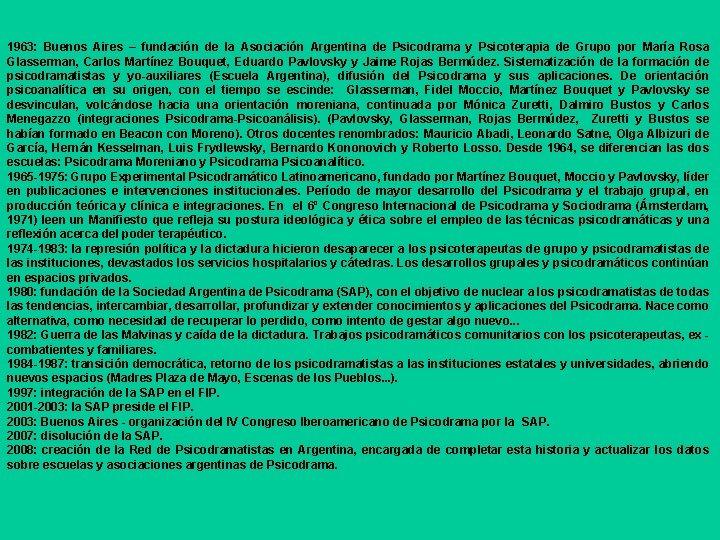 1963: Buenos Aires – fundación de la Asociación Argentina de Psicodrama y Psicoterapia de Grupo por María Rosa Glasserman, Carlos Martínez Bouquet, Eduardo Pavlovsky y Jaime Rojas Bermúdez. Sistematización de la formación de psicodramatistas y yo-auxiliares (Escuela Argentina), difusión del Psicodrama y sus aplicaciones. De orientación psicoanalítica en su origen, con el tiempo se escinde: Glasserman, Fidel Moccio, Martínez Bouquet y Pavlovsky se desvinculan, volcándose hacia una orientación moreniana, continuada por Mónica Zuretti, Dalmiro Bustos y Carlos Menegazzo (integraciones Psicodrama-Psicoanálisis). (Pavlovsky, Glasserman, Rojas Bermúdez, Zuretti y Bustos se habían formado en Beacon con Moreno). Otros docentes renombrados: Mauricio Abadi, Leonardo Satne, Olga Albizuri de García, Hernán Kesselman, Luis Frydlewsky, Bernardo Kononovich y Roberto Losso. Desde 1964, se diferencian las dos escuelas: Psicodrama Moreniano y Psicodrama Psicoanalítico.
1965-1975: Grupo Experimental Psicodramático Latinoamericano, fundado por Martínez Bouquet, Moccio y Pavlovsky, líder en publicaciones e intervenciones institucionales. Período de mayor desarrollo del Psicodrama y el trabajo grupal, en producción teórica y clínica e integraciones. En el 6º Congreso Internacional de Psicodrama y Sociodrama (Ámsterdam, 1971) leen un Manifiesto que refleja su postura ideológica y ética sobre el empleo de las técnicas psicodramáticas y una reflexión acerca del poder terapéutico.
1974-1983: la represión política y la dictadura hicieron desaparecer a los psicoterapeutas de grupo y psicodramatistas de las instituciones, devastados los servicios hospitalarios y cátedras. Los desarrollos grupales y psicodramáticos continúan en espacios privados.
1980: fundación de la Sociedad Argentina de Psicodrama (SAP), con el objetivo de nuclear a los psicodramatistas de todas las tendencias, intercambiar, desarrollar, profundizar y extender conocimientos y aplicaciones del Psicodrama. Nace como alternativa, como necesidad de recuperar lo perdido, como intento de gestar algo nuevo...
1982: Guerra de las Malvinas y caída de la dictadura. Trabajos psicodramáticos comunitarios con los psicoterapeutas, ex - combatientes y familiares.
1984-1987: transición democrática, retorno de los psicodramatistas a las instituciones estatales y universidades, abriendo nuevos espacios (Madres Plaza de Mayo, Escenas de los Pueblos...).
1997: integración de la SAP en el FIP.
2001-2003: la SAP preside el FIP.
2003: Buenos Aires - organización del IV Congreso Iberoamericano de Psicodrama por la SAP.
2007: disolución de la SAP.
2008: creación de la Red de Psicodramatistas en Argentina, encargada de completar esta historia y actualizar los datos sobre escuelas y asociaciones argentinas de Psicodrama.